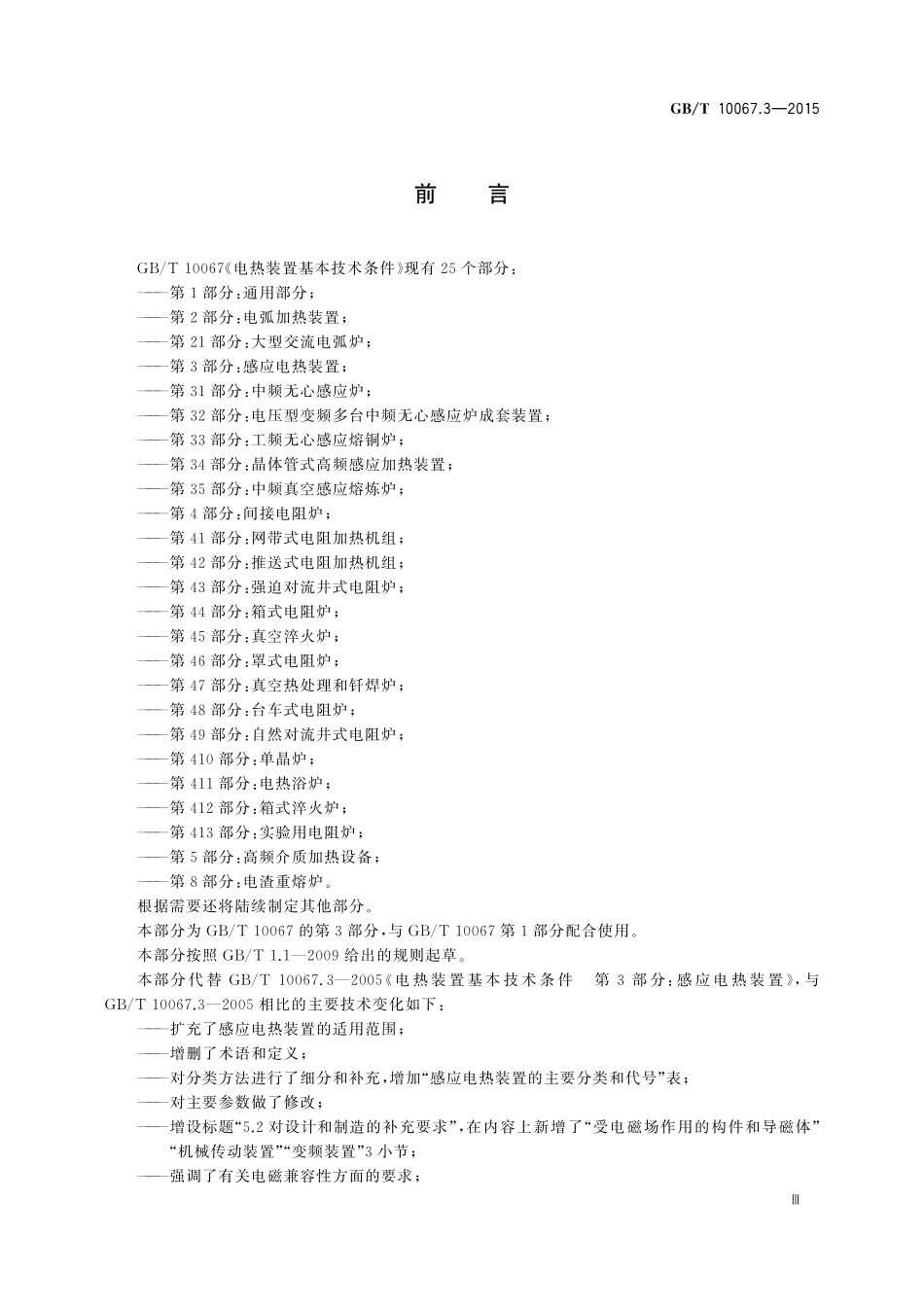 GB/T 10067.3—2015

前　言

GB/T 10067《电热装置基本技术条件》现有 25 个部分：
——第 1 部分：通用部分；
——第 2 部分：电弧加热装置；
——第 21 部分：大型交流电弧炉；
——第 3 部分：感应电热装置；
——第 31 部分：中频无心感应炉；
——第 32 部分：电压型变频多台中频无心感应炉成套装置；
——第 33 部分：工频无心感应熔铜炉；
——第 34 部分：晶体管式高频感应加热装置；
——第 35 部分：中频真空感应熔炼炉；
——第 4 部分：间接电阻炉；
——第 41 部分：网带式电阻加热机组；
——第 42 部分：推送式电阻加热机组；
——第 43 部分：强迫对流井式电阻炉；
——第 44 部分：箱式电阻炉；
——第 45 部分：真空淬火炉；
——第 46 部分：罩式电阻炉；
——第 47 部分：真空热处理和钎焊炉；
——第 48 部分：台车式电阻炉；
——第 49 部分：自然对流井式电阻炉；
——第 410 部分：单晶炉；
——第 411 部分：电热浴炉；
——第 412 部分：箱式淬火炉；
——第 413 部分：实验用电阻炉；
——第 5 部分：高频介质加热设备；
——第 8 部分：电渣重熔炉。
根据需要还将陆续制定其他部分。
本部分为 GB/T 10067 的第 3 部分，与 GB/T 10067 第 1 部分配合使用。
本部分按照 GB/T 1.1—2009 给出的规则起草。
本部分代替 GB/T 10067.3—2005《电热装置基本技术条件　第 3 部分：感应电热装置》，与 GB/T 10067.3—2005 相比的主要技术变化如下：
——扩充了感应电热装置的适用范围；
——增删了术语和定义；
——对分类方法进行了细分和补充，增加“感应电热装置的主要分类和代号”表；
——对主要参数做了修改；
——增设标题“5.2 对设计和制造的补充要求”，在内容上新增了“受电磁场作用的构件和导磁体”“机械传动装置”“变频装置”3 小节；
——强调了有关电磁兼容性方面的要求；

Ⅲ